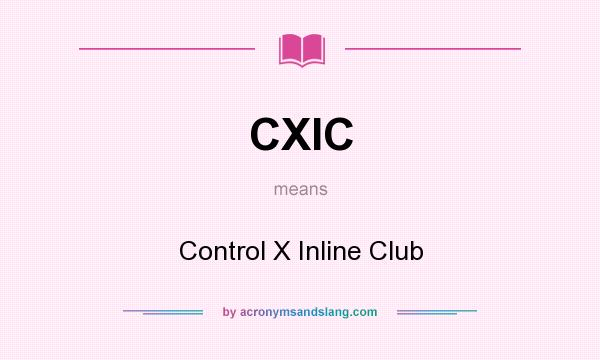 CXIC

means

Control X Inline Club

by acronymsandslang.com